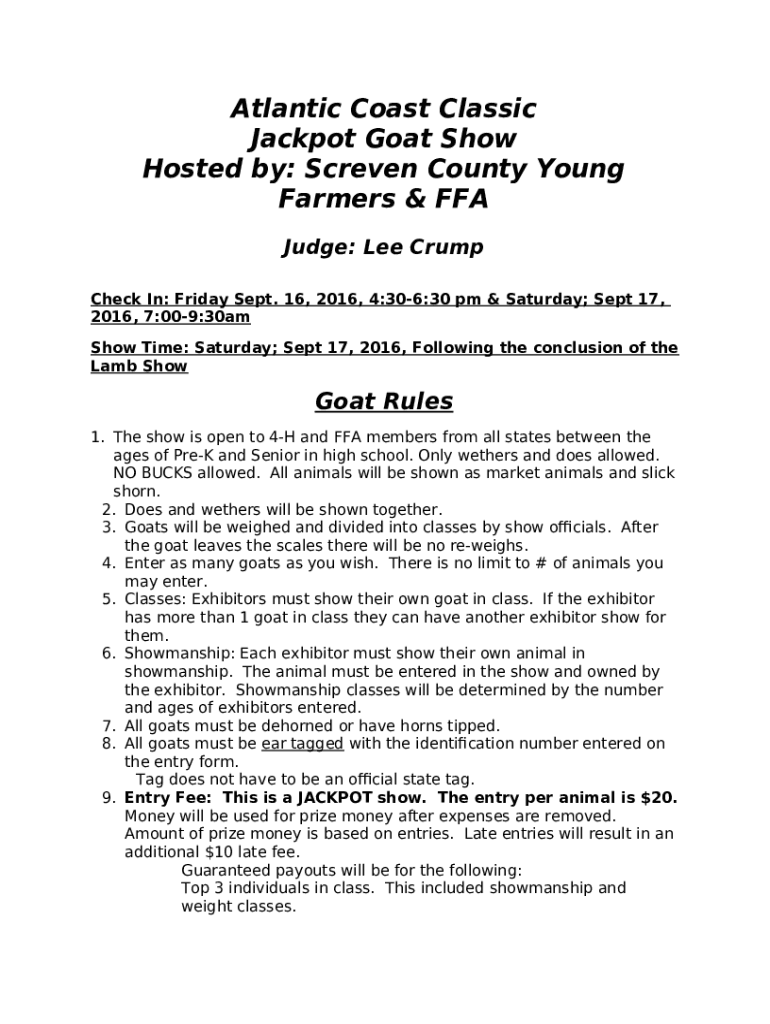 Atlantic Coast Classic
Jackpot Goat Show
Hosted by: Screven County Young Farmers & FFA

Judge: Lee Crump

Check In: Friday Sept. 16, 2016, 4:30-6:30 pm & Saturday; Sept 17, 2016, 7:00-9:30am

Show Time: Saturday; Sept 17, 2016, Following the conclusion of the Lamb Show

Goat Rules

1. The show is open to 4-H and FFA members from all states between the ages of Pre-K and Senior in high school. Only wethers and does allowed. NO BUCKS allowed. All animals will be shown as market animals and slick shorn.
2. Does and wethers will be shown together.
3. Goats will be weighed and divided into classes by show officials. After the goat leaves the scales there will be no re-weighs.
4. Enter as many goats as you wish. There is no limit to # of animals you may enter.
5. Classes: Exhibitors must show their own goat in class. If the exhibitor has more than 1 goat in class they can have another exhibitor show for them.
6. Showmanship: Each exhibitor must show their own animal in showmanship. The animal must be entered in the show and owned by the exhibitor. Showmanship classes will be determined by the number and ages of exhibitors entered.
7. All goats must be dehorned or have horns tipped.
8. All goats must be ear tagged with the identification number entered on the entry form.
Tag does not have to be an official state tag.
9. Entry Fee: This is a JACKPOT show. The entry per animal is $20. Money will be used for prize money after expenses are removed. Amount of prize money is based on entries. Late entries will result in an additional $10 late fee.
Guaranteed payouts will be for the following:
Top 3 individuals in class. This included showmanship and weight classes.